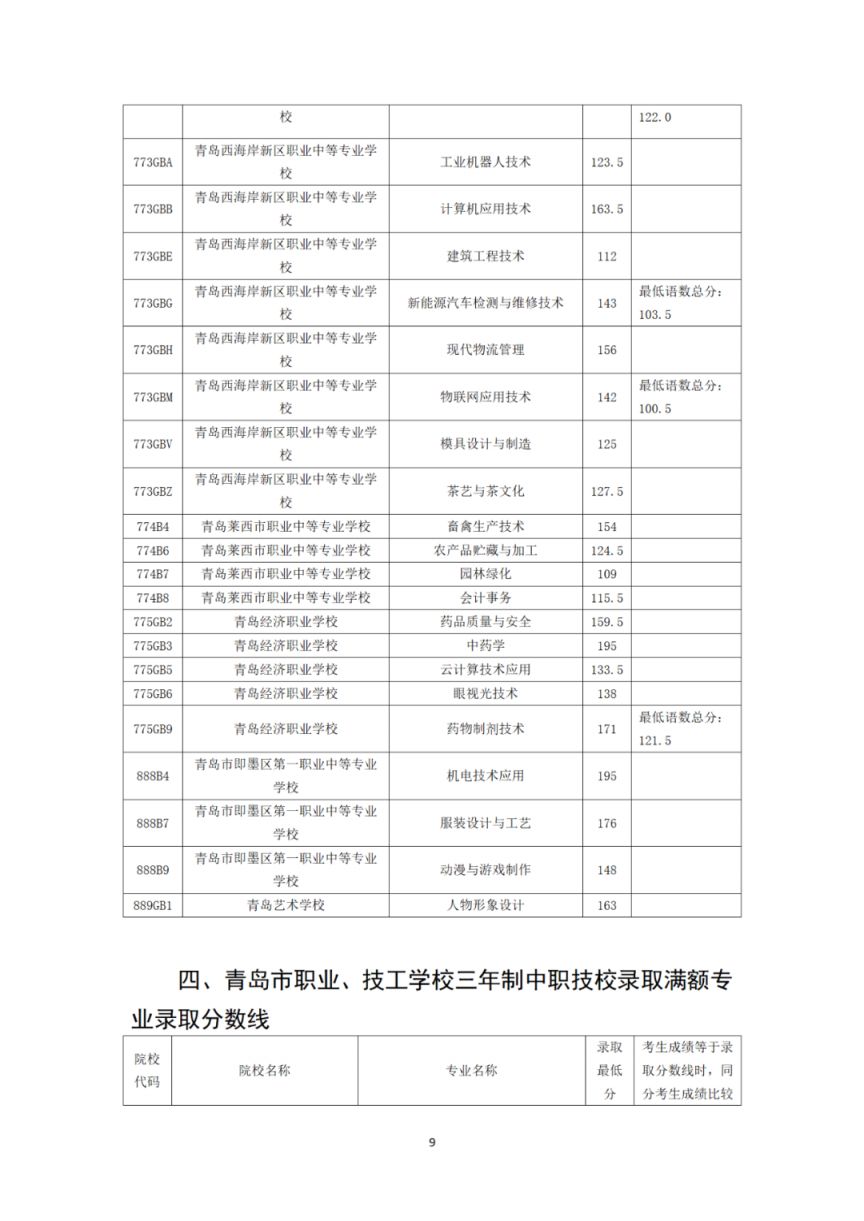 |  | 校 |  |  | 122.0 |
|---|---|---|---|---|
| 773GBA | 青岛西海岸新区职业中等专业学校 | 工业机器人技术 | 123.5 |  |
| 773GBB | 青岛西海岸新区职业中等专业学校 | 计算机应用技术 | 163.5 |  |
| 773GBE | 青岛西海岸新区职业中等专业学校 | 建筑工程技术 | 112 |  |
| 773GBG | 青岛西海岸新区职业中等专业学校 | 新能源汽车检测与维修技术 | 143 | 最低语数总分：103.5 |
| 773GBH | 青岛西海岸新区职业中等专业学校 | 现代物流管理 | 156 |  |
| 773GBM | 青岛西海岸新区职业中等专业学校 | 物联网应用技术 | 142 | 最低语数总分：100.5 |
| 773GBV | 青岛西海岸新区职业中等专业学校 | 模具设计与制造 | 125 |  |
| 773GBZ | 青岛西海岸新区职业中等专业学校 | 茶艺与茶文化 | 127.5 |  |
| 774B4 | 青岛莱西市职业中等专业学校 | 畜禽生产技术 | 154 |  |
| 774B6 | 青岛莱西市职业中等专业学校 | 农产品贮藏与加工 | 124.5 |  |
| 774B7 | 青岛莱西市职业中等专业学校 | 园林绿化 | 109 |  |
| 774B8 | 青岛莱西市职业中等专业学校 | 会计事务 | 115.5 |  |
| 775GB2 | 青岛经济职业学校 | 药品质量与安全 | 159.5 |  |
| 775GB3 | 青岛经济职业学校 | 中药学 | 195 |  |
| 775GB5 | 青岛经济职业学校 | 云计算技术应用 | 133.5 |  |
| 775GB6 | 青岛经济职业学校 | 眼视光技术 | 138 |  |
| 775GB9 | 青岛经济职业学校 | 药物制剂技术 | 171 | 最低语数总分：121.5 |
| 888B4 | 青岛市即墨区第一职业中等专业学校 | 机电技术应用 | 195 |  |
| 888B7 | 青岛市即墨区第一职业中等专业学校 | 服装设计与工艺 | 176 |  |
| 888B9 | 青岛市即墨区第一职业中等专业学校 | 动漫与游戏制作 | 148 |  |
| 889GB1 | 青岛艺术学校 | 人物形象设计 | 163 |  |

四、青岛市职业、技工学校三年制中职技校录取满额专业录取分数线

| 院校代码 | 院校名称 | 专业名称 | 录取最低分 | 考生成绩等于录取分数线时，同分考生成绩比较 |
|---|---|---|---|---|

9